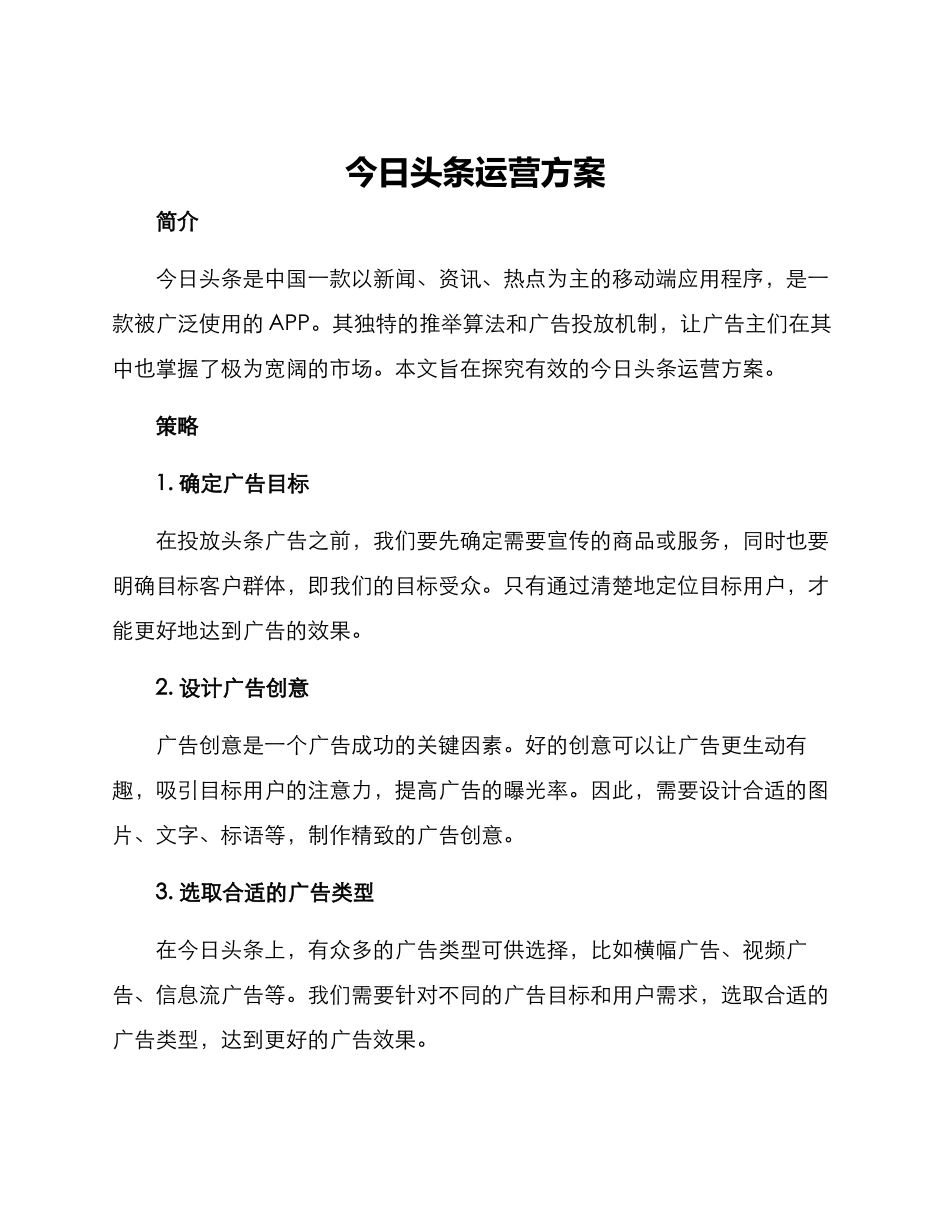 今日头条运营方案

简介

今日头条是中国一款以新闻、资讯、热点为主的移动端应用程序，是一款被广泛使用的 APP。其独特的推举算法和广告投放机制，让广告主们在其中也掌握了极为宽阔的市场。本文旨在探究有效的今日头条运营方案。

策略

1. 确定广告目标

在投放头条广告之前，我们要先确定需要宣传的商品或服务，同时也要明确目标客户群体，即我们的目标受众。只有通过清楚地定位目标用户，才能更好地达到广告的效果。

2. 设计广告创意

广告创意是一个广告成功的关键因素。好的创意可以让广告更生动有趣，吸引目标用户的注意力，提高广告的曝光率。因此，需要设计合适的图片、文字、标语等，制作精致的广告创意。

3. 选取合适的广告类型

在今日头条上，有众多的广告类型可供选择，比如横幅广告、视频广告、信息流广告等。我们需要针对不同的广告目标和用户需求，选取合适的广告类型，达到更好的广告效果。